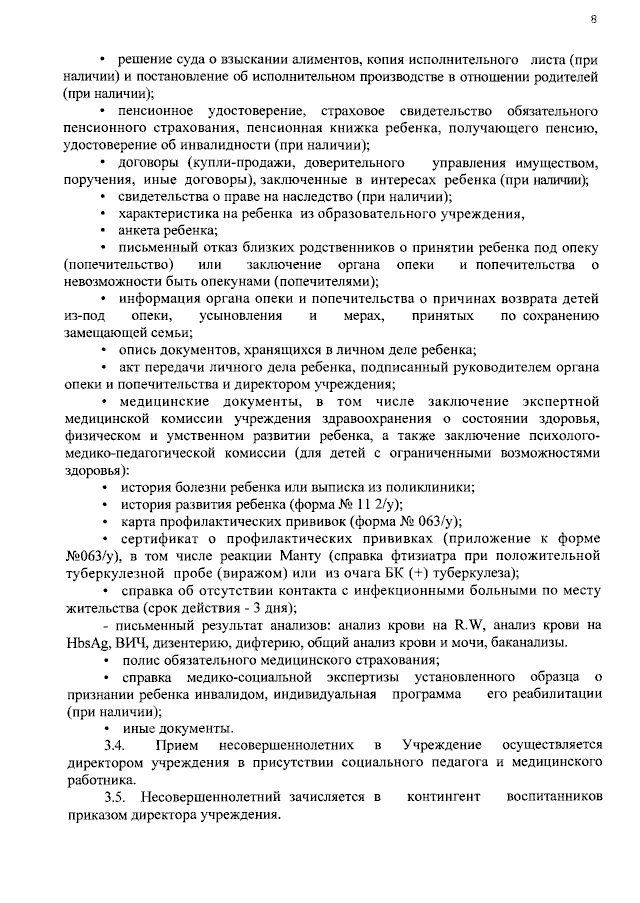 8

• решение суда о взыскании алиментов, копия исполнительного листа (при наличии) и постановление об исполнительном производстве в отношении родителей (при наличии);

• пенсионное удостоверение, страховое свидетельство обязательного пенсионного страхования, пенсионная книжка ребенка, получающего пенсию, удостоверение об инвалидности (при наличии);

• договоры (купли-продажи, доверительного управления имуществом, поручения, иные договоры), заключенные в интересах ребенка (при наличии);

• свидетельства о праве на наследство (при наличии);

• характеристика на ребенка из образовательного учреждения,

• анкета ребенка;

• письменный отказ близких родственников о принятии ребенка под опеку (попечительство) или заключение органа опеки и попечительства о невозможности быть опекунами (попечителями);

• информация органа опеки и попечительства о причинах возврата детей из-под опеки, усыновления и мерах, принятых по сохранению замещающей семьи;

• опись документов, хранящихся в личном деле ребенка;

• акт передачи личного дела ребенка, подписанный руководителем органа опеки и попечительства и директором учреждения;

• медицинские документы, в том числе заключение экспертной медицинской комиссии учреждения здравоохранения о состоянии здоровья, физическом и умственном развитии ребенка, а также заключение психолого-медико-педагогической комиссии (для детей с ограниченными возможностями здоровья):

• история болезни ребенка или выписка из поликлиники;

• история развития ребенка (форма № 11 2/у);

• карта профилактических прививок (форма № 063/у);

• сертификат о профилактических прививках (приложение к форме №063/у), в том числе реакции Манту (справка фтизиатра при положительной туберкулезной пробе (виражом) или из очага БК (+) туберкулеза);

• справка об отсутствии контакта с инфекционными больными по месту жительства (срок действия - 3 дня);

- письменный результат анализов: анализ крови на R.W, анализ крови на HbsAg, ВИЧ, дизентерию, дифтерию, общий анализ крови и мочи, баканализы.

• полис обязательного медицинского страхования;

• справка медико-социальной экспертизы установленного образца о признании ребенка инвалидом, индивидуальная программа его реабилитации (при наличии);

• иные документы.

3.4. Прием несовершеннолетних в Учреждение осуществляется директором учреждения в присутствии социального педагога и медицинского работника.

3.5. Несовершеннолетний зачисляется в контингент воспитанников приказом директора учреждения.